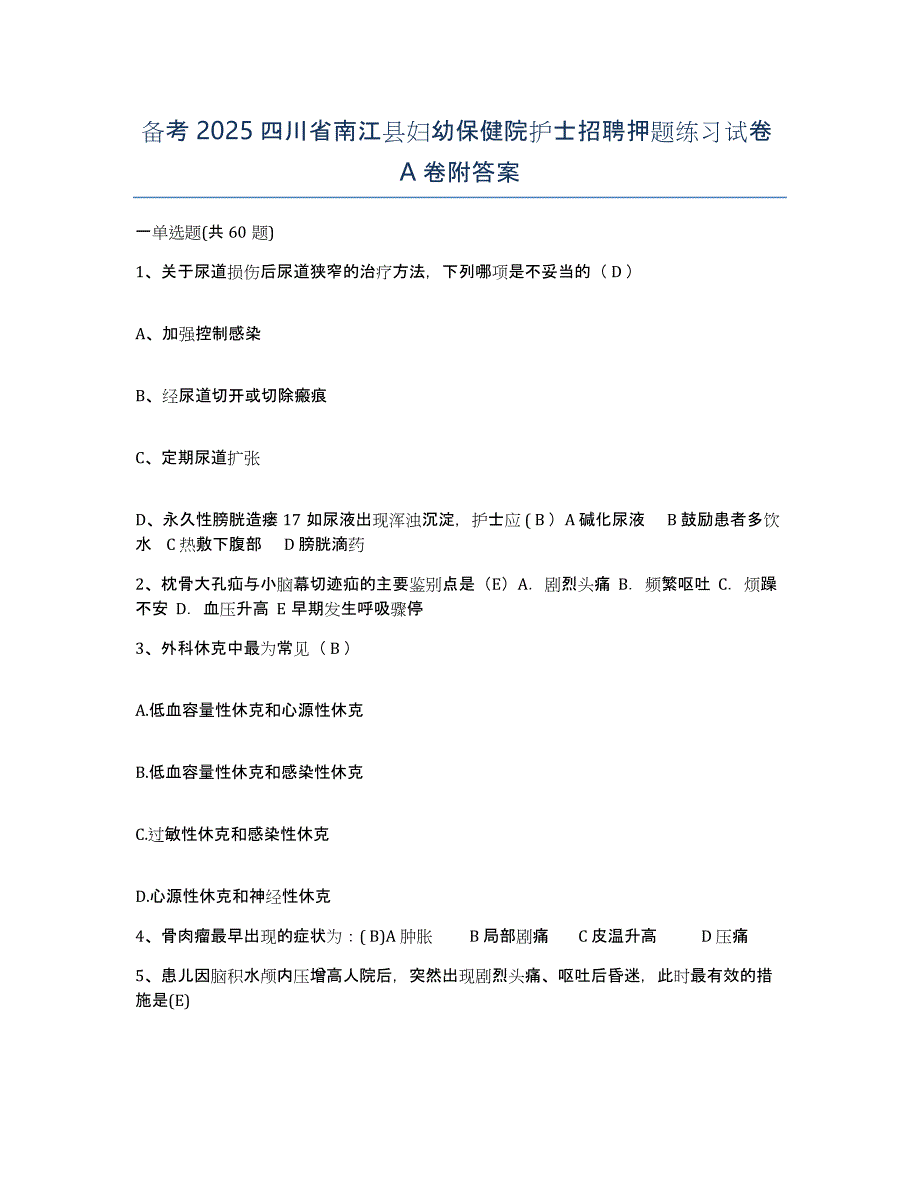 备考 2025 四川省南江县妇幼保健院护士招聘押题练习试卷 A 卷附答案

一单选题(共 60 题)

1、关于尿道损伤后尿道狭窄的治疗方法，下列哪项是不妥当的（ D ）

A、加强控制感染

B、经尿道切开或切除瘢痕

C、定期尿道扩张

D、永久性膀胱造瘘 17 如尿液出现浑浊沉淀，护士应 ( B ) A 碱化尿液　B 鼓励患者多饮水　C 热敷下腹部　D 膀胱滴药

2、枕骨大孔疝与小脑幕切迹疝的主要鉴别点是（E）A. 剧烈头痛 B. 频繁呕吐 C. 烦躁不安 D. 血压升高 E 早期发生呼吸骤停

3、外科休克中最为常见（ B ）

A.低血容量性休克和心源性休克

B.低血容量性休克和感染性休克

C.过敏性休克和感染性休克

D.心源性休克和神经性休克

4、骨肉瘤最早出现的症状为：( B)A 肿胀　B 局部剧痛　C 皮温升高　D 压痛

5、患儿因脑积水颅内压增高人院后，突然出现剧烈头痛、呕吐后昏迷，此时最有效的措施是(E)